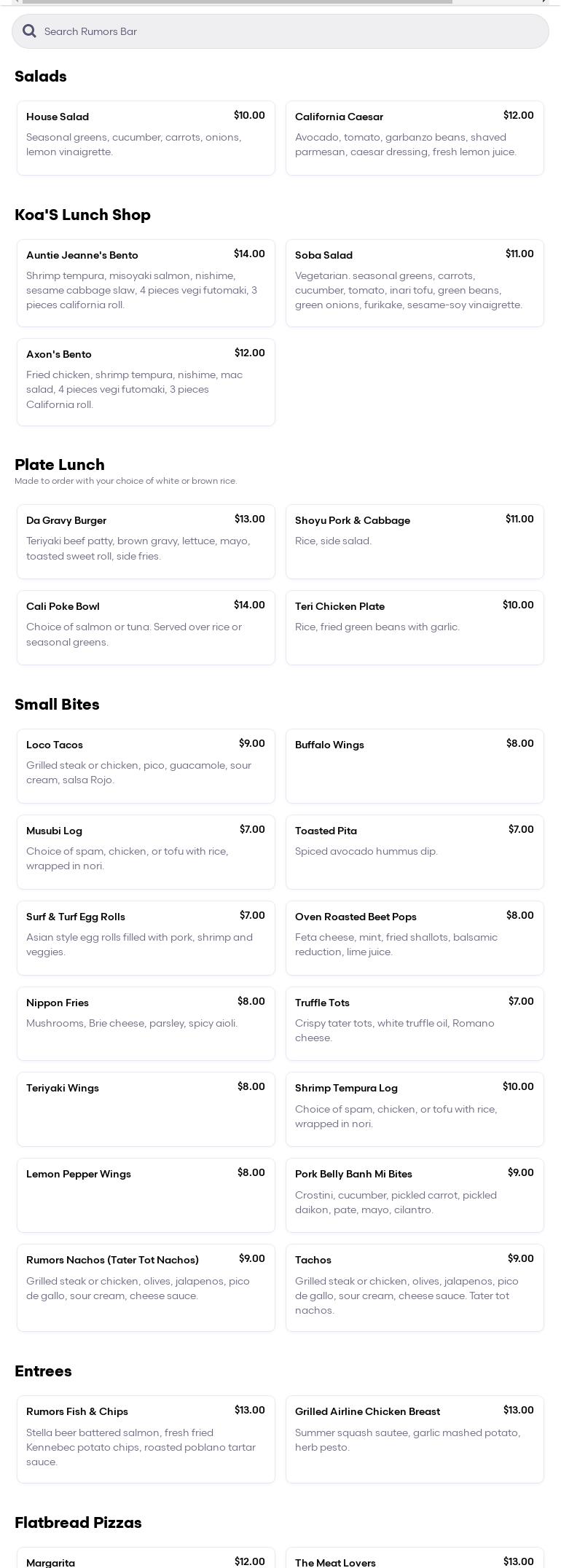 Search Rumors Bar

Salads

House Salad $10.00
Seasonal greens, cucumber, carrots, onions, lemon vinaigrette.

California Caesar $12.00
Avocado, tomato, garbanzo beans, shaved parmesan, caesar dressing, fresh lemon juice.

Koa'S Lunch Shop

Auntie Jeanne's Bento $14.00
Shrimp tempura, misoyaki salmon, nishime, sesame cabbage slaw, 4 pieces vegi futomaki, 3 pieces california roll.

Soba Salad $11.00
Vegetarian. seasonal greens, carrots, cucumber, tomato, inari tofu, green beans, green onions, furikake, sesame-soy vinaigrette.

Axon's Bento $12.00
Fried chicken, shrimp tempura, nishime, mac salad, 4 pieces vegi futomaki, 3 pieces California roll.

Plate Lunch
Made to order with your choice of white or brown rice.

Da Gravy Burger $13.00
Teriyaki beef patty, brown gravy, lettuce, mayo, toasted sweet roll, side fries.

Shoyu Pork & Cabbage $11.00
Rice, side salad.

Cali Poke Bowl $14.00
Choice of salmon or tuna. Served over rice or seasonal greens.

Teri Chicken Plate $10.00
Rice, fried green beans with garlic.

Small Bites

Loco Tacos $9.00
Grilled steak or chicken, pico, guacamole, sour cream, salsa Rojo.

Buffalo Wings $8.00

Musubi Log $7.00
Choice of spam, chicken, or tofu with rice, wrapped in nori.

Toasted Pita $7.00
Spiced avocado hummus dip.

Surf & Turf Egg Rolls $7.00
Asian style egg rolls filled with pork, shrimp and veggies.

Oven Roasted Beet Pops $8.00
Feta cheese, mint, fried shallots, balsamic reduction, lime juice.

Nippon Fries $8.00
Mushrooms, Brie cheese, parsley, spicy aioli.

Truffle Tots $7.00
Crispy tater tots, white truffle oil, Romano cheese.

Teriyaki Wings $8.00

Shrimp Tempura Log $10.00
Choice of spam, chicken, or tofu with rice, wrapped in nori.

Lemon Pepper Wings $8.00

Pork Belly Banh Mi Bites $9.00
Crostini, cucumber, pickled carrot, pickled daikon, pate, mayo, cilantro.

Rumors Nachos (Tater Tot Nachos) $9.00
Grilled steak or chicken, olives, jalapenos, pico de gallo, sour cream, cheese sauce.

Tachos $9.00
Grilled steak or chicken, olives, jalapenos, pico de gallo, sour cream, cheese sauce. Tater tot nachos.

Entrees

Rumors Fish & Chips $13.00
Stella beer battered salmon, fresh fried Kennebec potato chips, roasted poblano tartar sauce.

Grilled Airline Chicken Breast $13.00
Summer squash sautee, garlic mashed potato, herb pesto.

Flatbread Pizzas

Margarita $12.00

The Meat Lovers $13.00